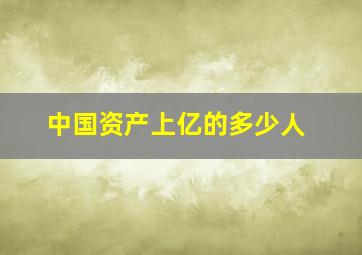 中国资产上亿的多少人